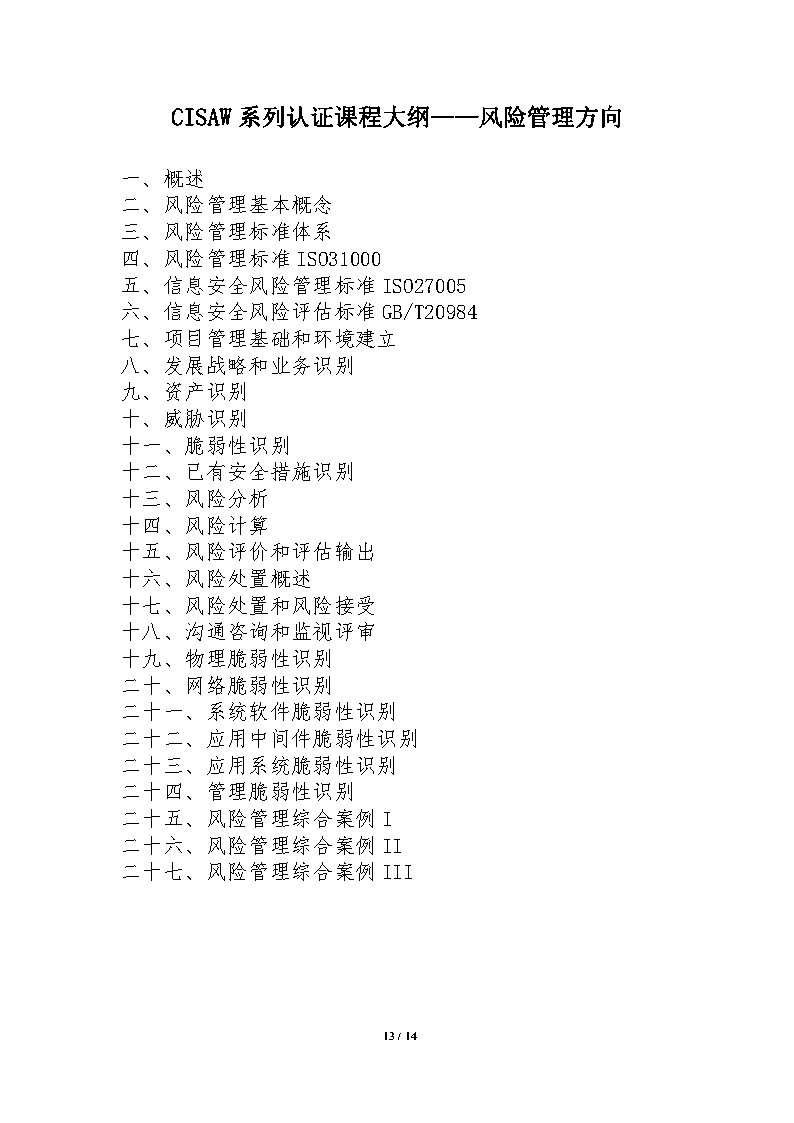 CISAW 系列认证课程大纲——风险管理方向

一、概述
二、风险管理基本概念
三、风险管理标准体系
四、风险管理标准 ISO31000
五、信息安全风险管理标准 ISO27005
六、信息安全风险评估标准 GB/T20984
七、项目管理基础和环境建立
八、发展战略和业务识别
九、资产识别
十、威胁识别
十一、脆弱性识别
十二、已有安全措施识别
十三、风险分析
十四、风险计算
十五、风险评价和评估输出
十六、风险处置概述
十七、风险处置和风险接受
十八、沟通咨询和监视评审
十九、物理脆弱性识别
二十、网络脆弱性识别
二十一、系统软件脆弱性识别
二十二、应用中间件脆弱性识别
二十三、应用系统脆弱性识别
二十四、管理脆弱性识别
二十五、风险管理综合案例 I
二十六、风险管理综合案例 II
二十七、风险管理综合案例 III

13 / 14